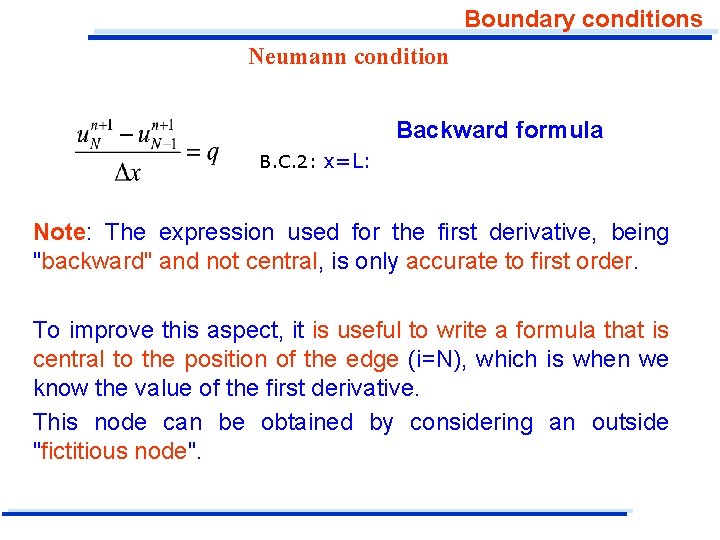 Boundary conditions

Neumann condition

$\frac{u_N^{n+1} - u_{N-1}^{n+1}}{\Delta x} = q$

B.C.2: x=L:

Backward formula

Note: The expression used for the first derivative, being "backward" and not central, is only accurate to first order.

To improve this aspect, it is useful to write a formula that is central to the position of the edge (i=N), which is when we know the value of the first derivative.

This node can be obtained by considering an outside "fictitious node".